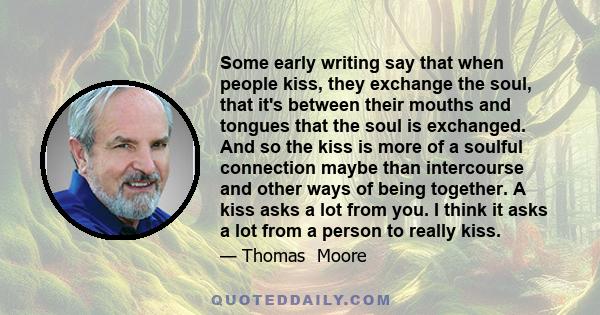 Some early writing say that when people kiss, they exchange the soul, that it's between their mouths and tongues that the soul is exchanged. And so the kiss is more of a soulful connection maybe than intercourse and other ways of being together. A kiss asks a lot from you. I think it asks a lot from a person to really kiss.

— Thomas Moore

QUOTEDDAILY.COM